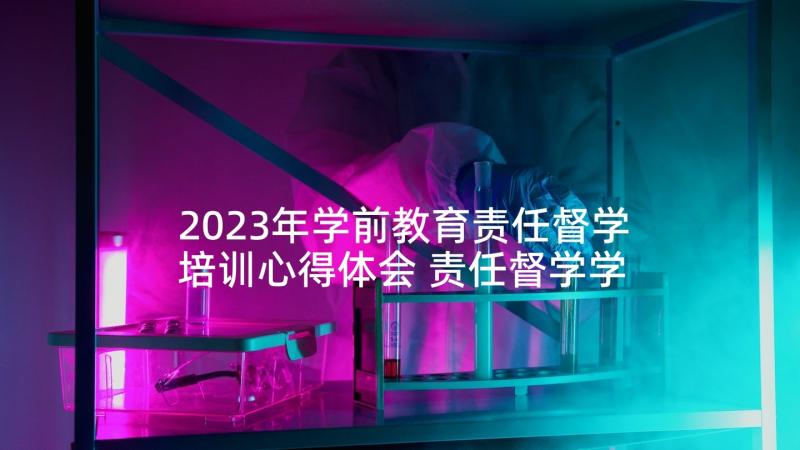 2023年学前教育责任督学培训心得体会 责任督学学